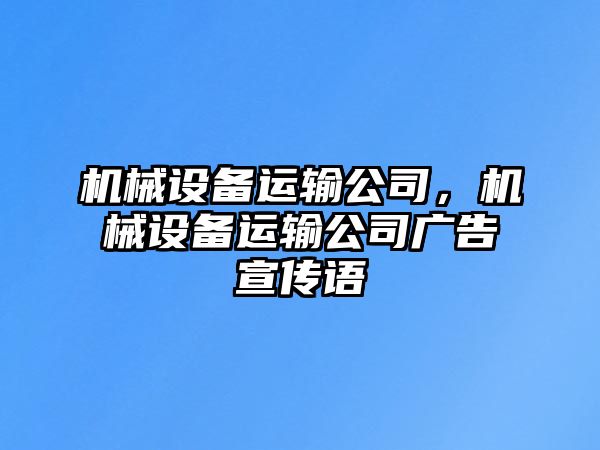 机械设备运输公司，机械设备运输公司广告宣传语